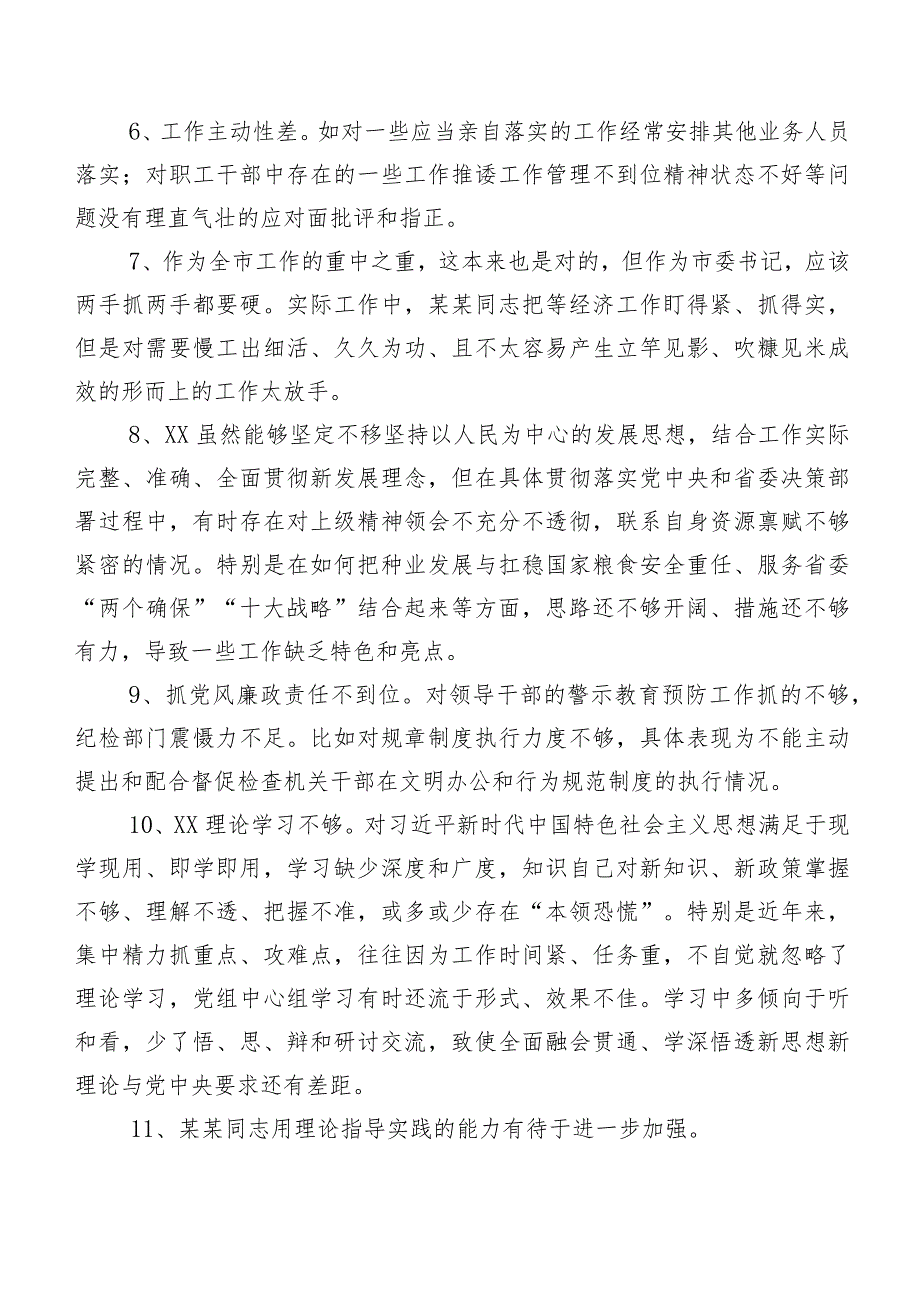 6、工作主动性差。如对一些应当亲自落实的工作经常安排其他业务人员落实；对职工干部中存在的一些工作推诿工作管理不到位精神状态不好等问题没有理直气壮的应对面批评和指正。

7、作为全市工作的重中之重，这本来也是对的，但作为市委书记，应该两手抓两手都要硬。实际工作中，某某同志把等经济工作盯得紧、抓得实，但是对需要慢工出细活、久久为功、且不太容易产生立竿见影、吹糠见米成效的形而上的工作太放手。

8、XX虽然能够坚定不移坚持以人民为中心的发展思想，结合工作实际完整、准确、全面贯彻新发展理念，但在具体贯彻落实党中央和省委决策部署过程中，有时存在对上级精神领会不充分不透彻，联系自身资源禀赋不够紧密的情况。特别是在如何把种业发展与扛稳国家粮食安全重任、服务省委“两个确保”“十大战略”结合起来等方面，思路还不够开阔、措施还不够有力，导致一些工作缺乏特色和亮点。

9、抓党风廉政责任不到位。对领导干部的警示教育预防工作抓的不够，纪检部门震慑力不足。比如对规章制度执行力度不够，具体表现为不能主动提出和配合督促检查机关干部在文明办公和行为规范制度的执行情况。

10、XX理论学习不够。对习近平新时代中国特色社会主义思想满足于现学现用、即学即用，学习缺少深度和广度，知识自己对新知识、新政策掌握不够、理解不透、把握不准，或多或少存在“本领恐慌”。特别是近年来，集中精力抓重点、攻难点，往往因为工作时间紧、任务重，不自觉就忽略了理论学习，党组中心组学习有时还流于形式、效果不佳。学习中多倾向于听和看，少了悟、思、辩和研讨交流，致使全面融会贯通、学深悟透新思想新理论与党中央要求还有差距。

11、某某同志用理论指导实践的能力有待于进一步加强。